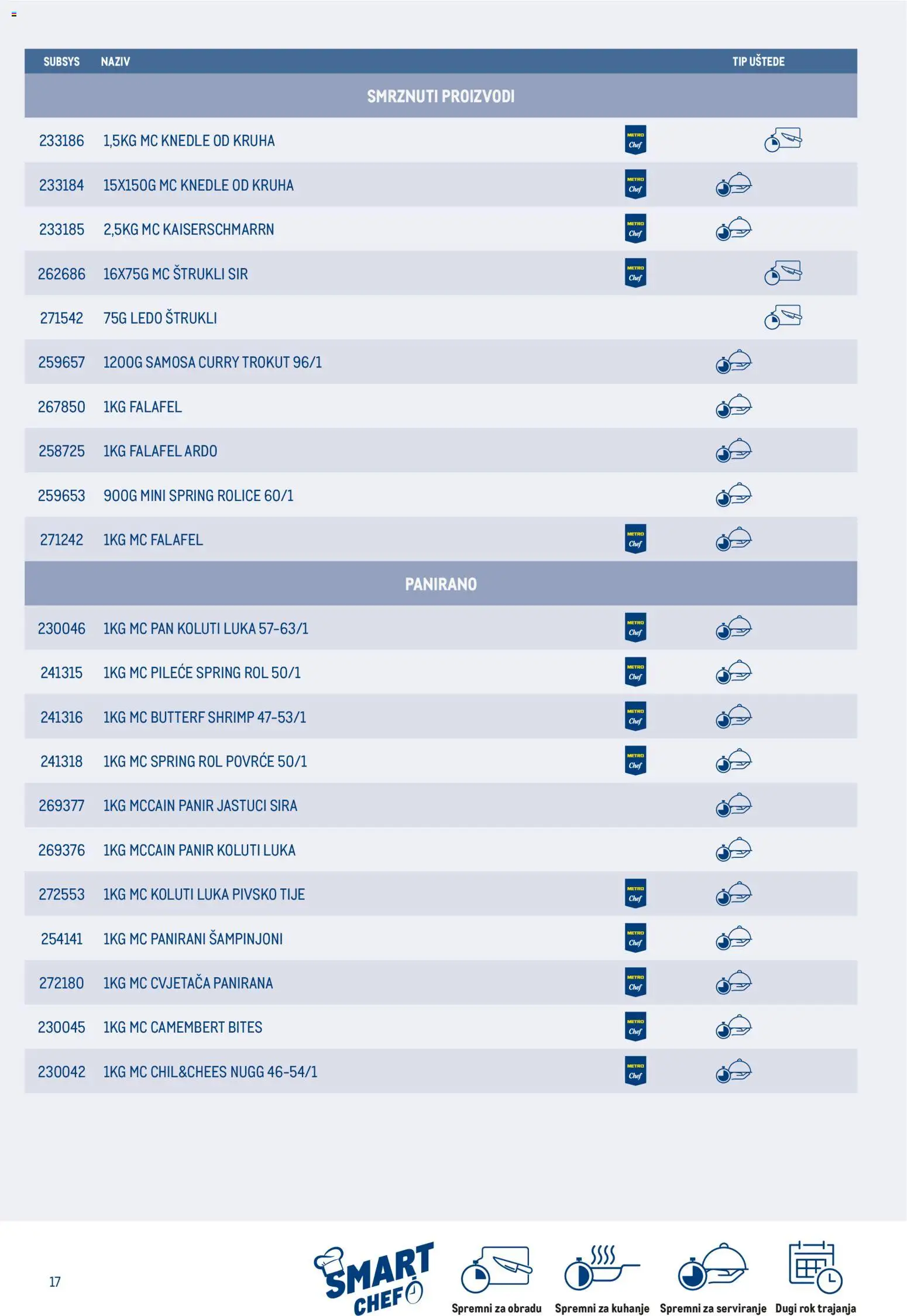 | SUBSYS | NAZIV | | TIP UŠTEDE |
|---|---|---|---|
| SMRZNUTI PROIZVODI | | | |
| 233186 | 1,5KG MC KNEDLE OD KRUHA | METRO Chef | |
| 233184 | 15X150G MC KNEDLE OD KRUHA | METRO Chef | |
| 233185 | 2,5KG MC KAISERSCHMARRN | METRO Chef | |
| 262686 | 16X75G MC ŠTRUKLI SIR | METRO Chef | |
| 271542 | 75G LEDO ŠTRUKLI | | |
| 259657 | 1200G SAMOSA CURRY TROKUT 96/1 | | |
| 267850 | 1KG FALAFEL | | |
| 258725 | 1KG FALAFEL ARDO | | |
| 259653 | 900G MINI SPRING ROLICE 60/1 | | |
| 271242 | 1KG MC FALAFEL | METRO Chef | |
| PANIRANO | | | |
| 230046 | 1KG MC PAN KOLUTI LUKA 57-63/1 | METRO Chef | |
| 241315 | 1KG MC PILEĆE SPRING ROL 50/1 | METRO Chef | |
| 241316 | 1KG MC BUTTERF SHRIMP 47-53/1 | METRO Chef | |
| 241318 | 1KG MC SPRING ROL POVRĆE 50/1 | METRO Chef | |
| 269377 | 1KG MCCAIN PANIR JASTUCI SIRA | | |
| 269376 | 1KG MCCAIN PANIR KOLUTI LUKA | | |
| 272553 | 1KG MC KOLUTI LUKA PIVSKO TIJE | METRO Chef | |
| 254141 | 1KG MC PANIRANI ŠAMPINJONI | METRO Chef | |
| 272180 | 1KG MC CVJETAČA PANIRANA | METRO Chef | |
| 230045 | 1KG MC CAMEMBERT BITES | METRO Chef | |
| 230042 | 1KG MC CHIL&CHEES NUGG 46-54/1 | METRO Chef | |

17

SMART CHEF

Spremni za obradu Spremni za kuhanje Spremni za serviranje Dugi rok trajanja